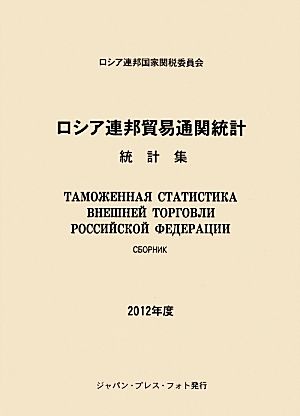 ロシア連邦国家関税委員会

ロシア連邦貿易通関統計

統 計 集

ТАМОЖЕННАЯ СТАТИСТИКА ВНЕШНЕЙ ТОРГОВЛИ РОССИЙСКОЙ ФЕДЕРАЦИИ

СБОРНИК

2012年度

ジャパン・プレス・フォト発行